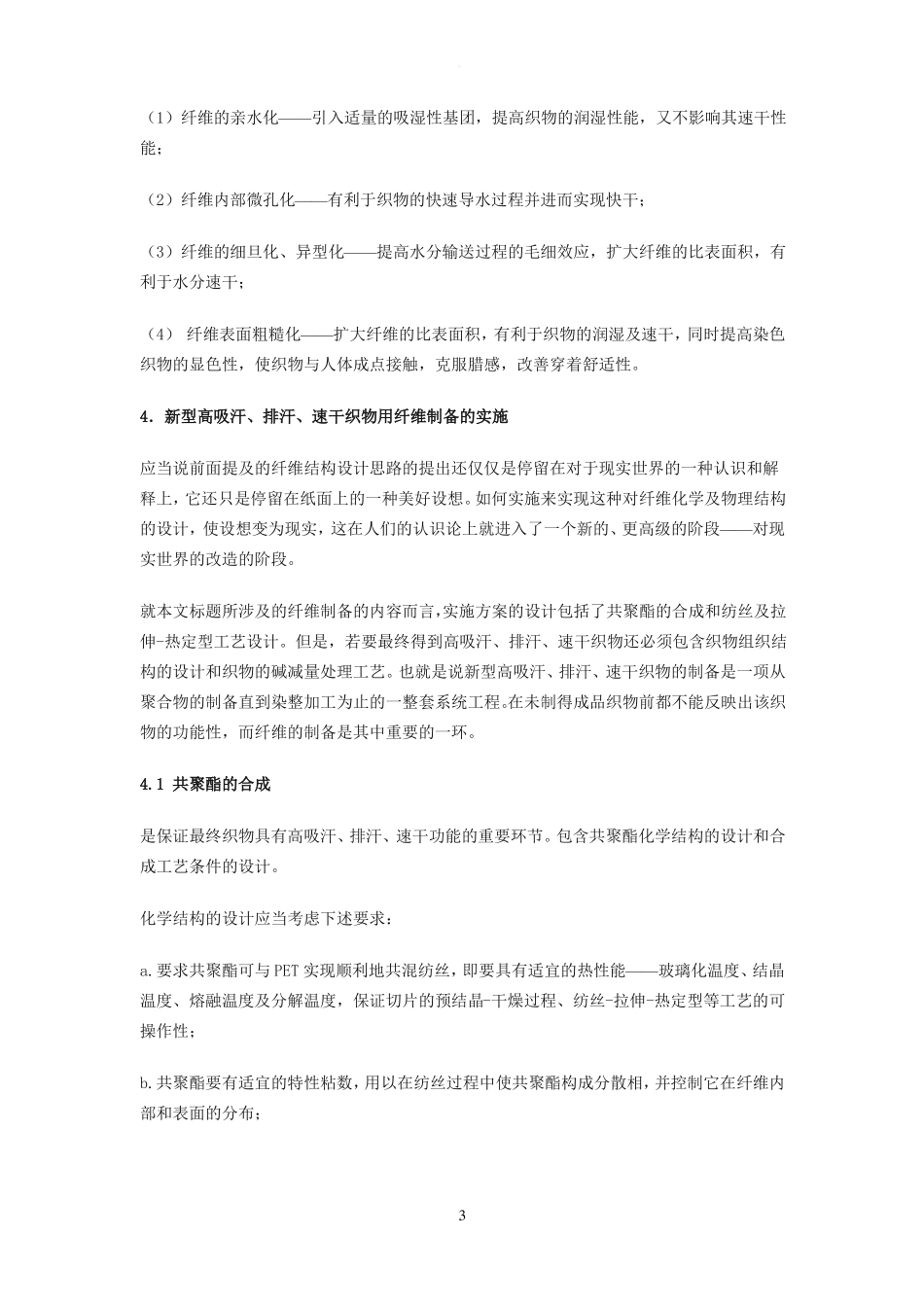 （1）纤维的亲水化——引入适量的吸湿性基团，提高织物的润湿性能，又不影响其速干性能；

（2）纤维内部微孔化——有利于织物的快速导水过程并进而实现快干；

（3）纤维的细旦化、异型化——提高水分输送过程的毛细效应，扩大纤维的比表面积，有利于水分速干；

（4） 纤维表面粗糙化——扩大纤维的比表面积，有利于织物的润湿及速干，同时提高染色织物的显色性，使织物与人体成点接触，克服腊感，改善穿着舒适性。

4. 新型高吸汗、排汗、速干织物用纤维制备的实施

应当说前面提及的纤维结构设计思路的提出还仅仅是停留在对于现实世界的一种认识和解释上，它还只是停留在纸面上的一种美好设想。如何实施来实现这种对纤维化学及物理结构的设计，使设想变为现实，这在人们的认识论上就进入了一个新的、更高级的阶段——对现实世界的改造的阶段。

就本文标题所涉及的纤维制备的内容而言，实施方案的设计包括了共聚酯的合成和纺丝及拉伸-热定型工艺设计。但是，若要最终得到高吸汗、排汗、速干织物还必须包含织物组织结构的设计和织物的碱减量处理工艺。也就是说新型高吸汗、排汗、速干织物的制备是一项从聚合物的制备直到染整加工为止的一整套系统工程。在未制得成品织物前都不能反映出该织物的功能性，而纤维的制备是其中重要的一环。

4.1 共聚酯的合成

是保证最终织物具有高吸汗、排汗、速干功能的重要环节。包含共聚酯化学结构的设计和合成工艺条件的设计。

化学结构的设计应当考虑下述要求：

a. 要求共聚酯可与 PET 实现顺利地共混纺丝，即要具有适宜的热性能——玻璃化温度、结晶温度、熔融温度及分解温度，保证切片的预结晶-干燥过程、纺丝-拉伸-热定型等工艺的可操作性；

b. 共聚酯要有适宜的特性粘数，用以在纺丝过程中使共聚酯构成分散相，并控制它在纤维内部和表面的分布；

3